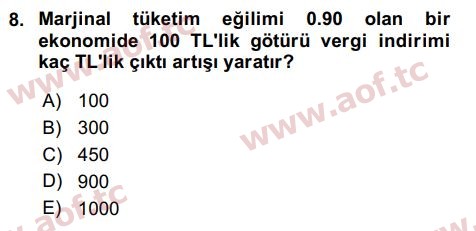 8. Marjinal tüketim eğilimi 0.90 olan bir ekonomide 100 TL'lik götürü vergi indirimi kaç TL'lik çıktı artışı yaratır?

A) 100
B) 300
C) 450
D) 900
E) 1000

www.aof.tc
www.aof.tc
www.aof.tc